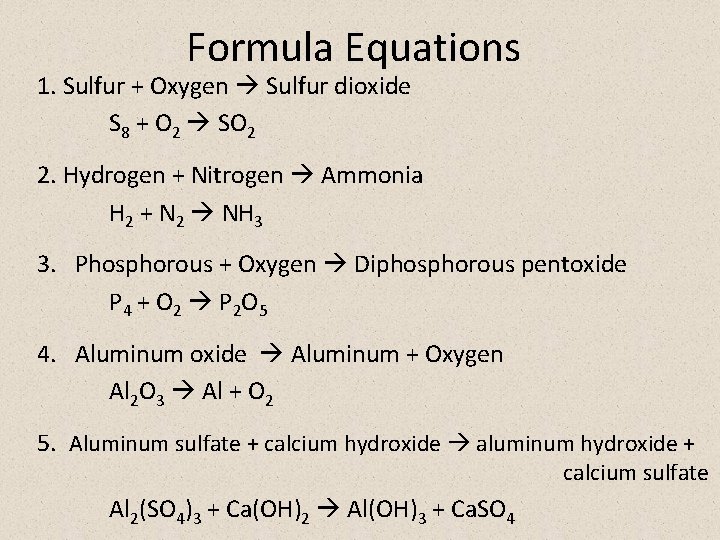 Formula Equations

1. Sulfur + Oxygen → Sulfur dioxide

$S_8 + O_2 \rightarrow SO_2$

2. Hydrogen + Nitrogen → Ammonia

$H_2 + N_2 \rightarrow NH_3$

3. Phosphorous + Oxygen → Diphosphorous pentoxide

$P_4 + O_2 \rightarrow P_2O_5$

4. Aluminum oxide → Aluminum + Oxygen

$Al_2O_3 \rightarrow Al + O_2$

5. Aluminum sulfate + calcium hydroxide → aluminum hydroxide + calcium sulfate

$Al_2(SO_4)_3 + Ca(OH)_2 \rightarrow Al(OH)_3 + CaSO_4$